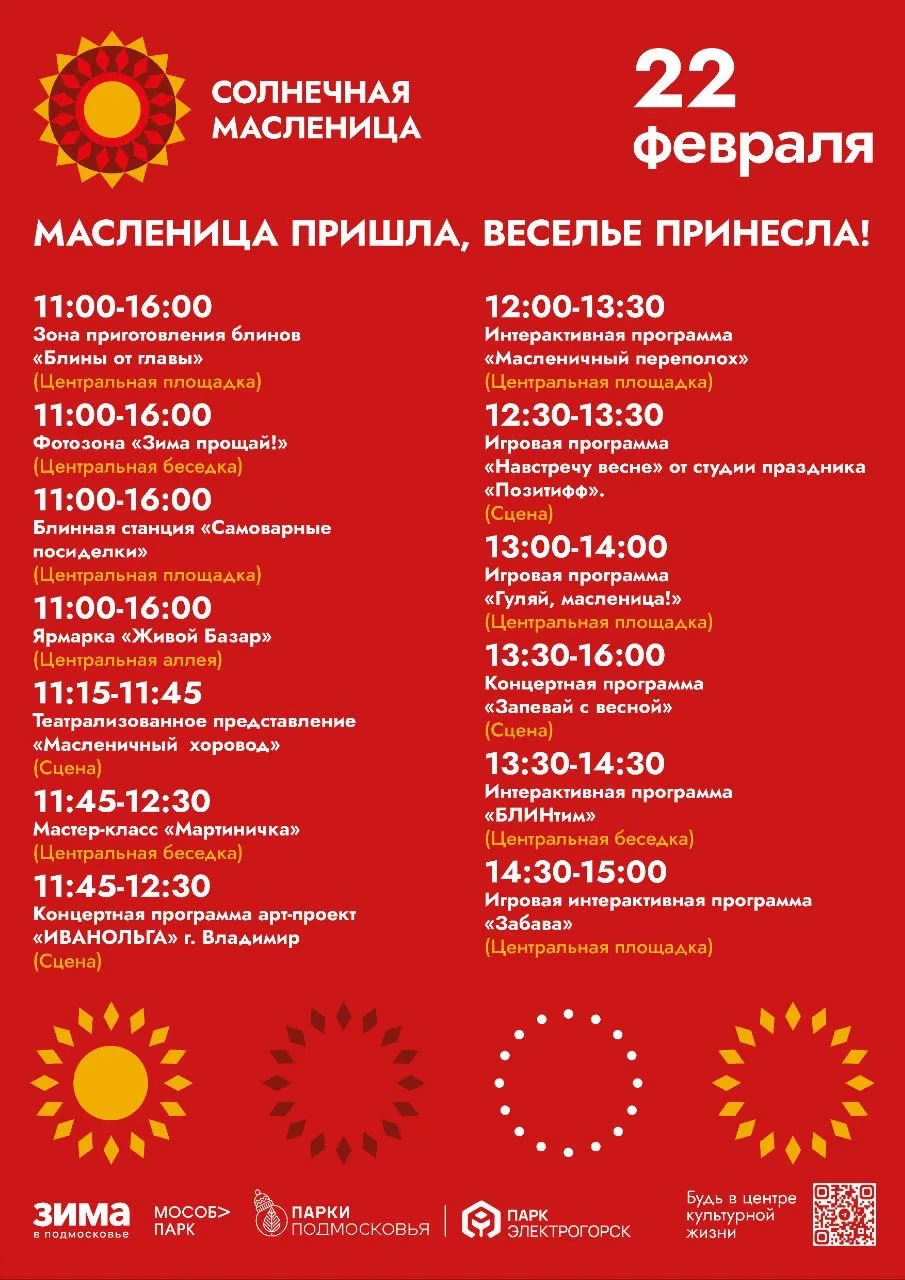 СОЛНЕЧНАЯ МАСЛЕНИЦА

22 февраля

МАСЛЕНИЦА ПРИШЛА, ВЕСЕЛЬЕ ПРИНЕСЛА!

11:00-16:00
Зона приготовления блинов «Блины от главы»
(Центральная площадка)

11:00-16:00
Фотозона «Зима прощай!»
(Центральная беседка)

11:00-16:00
Блинная станция «Самоварные посиделки»
(Центральная площадка)

11:00-16:00
Ярмарка «Живой Базар»
(Центральная аллея)

11:15-11:45
Театрализованное представление «Масленичный хоровод»
(Сцена)

11:45-12:30
Мастер-класс «Мартиничка»
(Центральная беседка)

11:45-12:30
Концертная программа арт-проект «ИВАНОЛЬГА» г. Владимир
(Сцена)

12:00-13:30
Интерактивная программа «Масленичный переполох»
(Центральная площадка)

12:30-13:30
Игровая программа «Навстречу весне» от студии праздника «Позитифф».
(Сцена)

13:00-14:00
Игровая программа «Гуляй, масленица!»
(Центральная площадка)

13:30-16:00
Концертная программа «Запевай с весной»
(Сцена)

13:30-14:30
Интерактивная программа «БЛИНтим»
(Центральная беседка)

14:30-15:00
Игровая интерактивная программа «Забава»
(Центральная площадка)

ЗИМА в подмосковье МОСОБ> ПАРК ПАРКИ ПОДМОСКОВЬЯ ПАРК ЭЛЕКТРОГОРСК Будь в центре культурной жизни